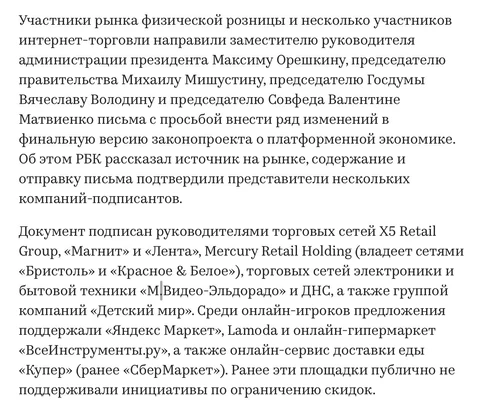 Участники рынка физической розницы и несколько участников интернет-торговли направили заместителю руководителя администрации президента Максиму Орешкину, председателю правительства Михаилу Мишустину, председателю Госдумы Вячеславу Володину и председателю Совфеда Валентине Матвиенко письма с просьбой внести ряд изменений в финальную версию законопроекта о платформенной экономике. Об этом РБК рассказал источник на рынке, содержание и отправку письма подтвердили представители нескольких компаний-подписантов.

Документ подписан руководителями торговых сетей X5 Retail Group, «Магнит» и «Лента», Mercury Retail Holding (владеет сетями «Бристоль» и «Красное & Белое»), торговых сетей электроники и бытовой техники «М.Видео-Эльдорадо» и ДНС, а также группой компаний «Детский мир». Среди онлайн-игроков предложения поддержали «Яндекс Маркет», Lamoda и онлайн-гипермаркет «ВсеИнструменты.ру», а также онлайн-сервис доставки еды «Купер» (ранее «СберМаркет»). Ранее эти площадки публично не поддерживали инициативы по ограничению скидок.